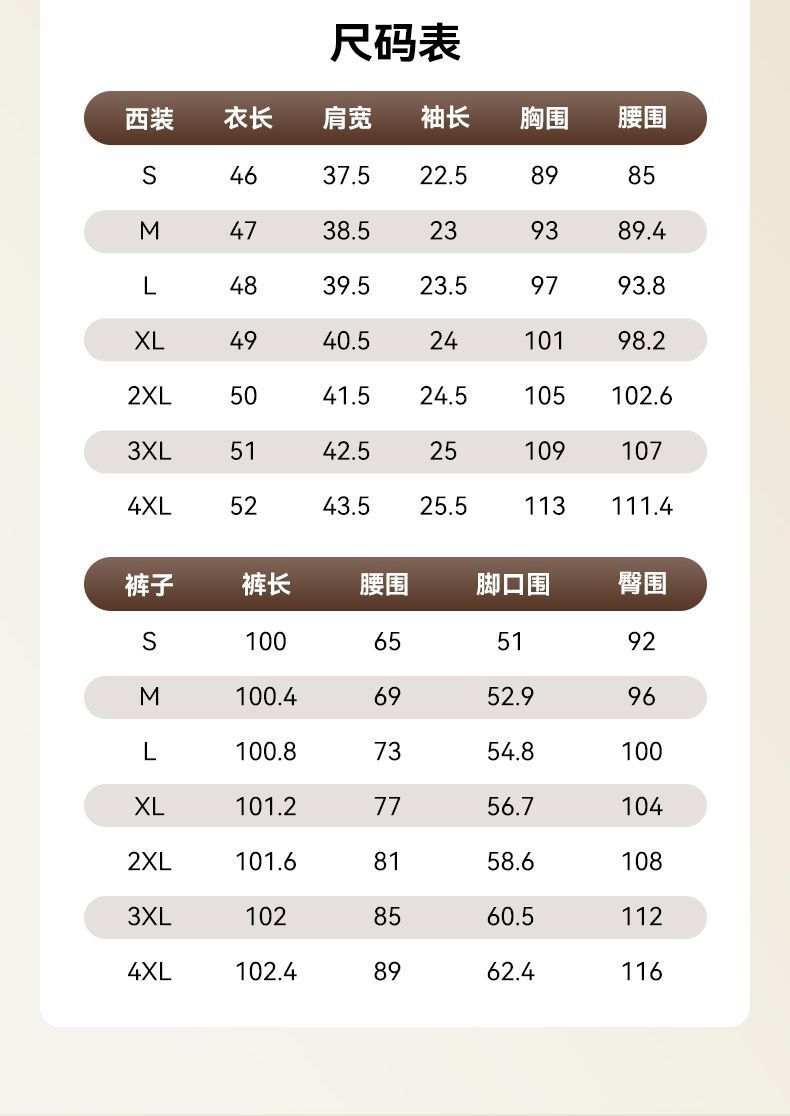 尺码表

| 西装 | 衣长 | 肩宽 | 袖长 | 胸围 | 腰围 |
|---|---|---|---|---|---|
| S | 46 | 37.5 | 22.5 | 89 | 85 |
| M | 47 | 38.5 | 23 | 93 | 89.4 |
| L | 48 | 39.5 | 23.5 | 97 | 93.8 |
| XL | 49 | 40.5 | 24 | 101 | 98.2 |
| 2XL | 50 | 41.5 | 24.5 | 105 | 102.6 |
| 3XL | 51 | 42.5 | 25 | 109 | 107 |
| 4XL | 52 | 43.5 | 25.5 | 113 | 111.4 |

| 裤子 | 裤长 | 腰围 | 脚口围 | 臀围 |
|---|---|---|---|---|
| S | 100 | 65 | 51 | 92 |
| M | 100.4 | 69 | 52.9 | 96 |
| L | 100.8 | 73 | 54.8 | 100 |
| XL | 101.2 | 77 | 56.7 | 104 |
| 2XL | 101.6 | 81 | 58.6 | 108 |
| 3XL | 102 | 85 | 60.5 | 112 |
| 4XL | 102.4 | 89 | 62.4 | 116 |